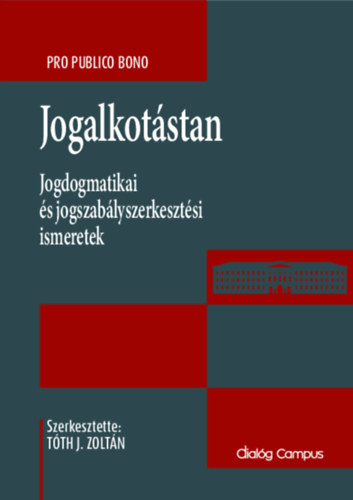 PRO PUBLICO BONO

Jogalkotástan

Jogdogmatikai és jogszabályszerkesztési ismeretek

Szerkesztette:
TÓTH J. ZOLTÁN

Dialóg Campus